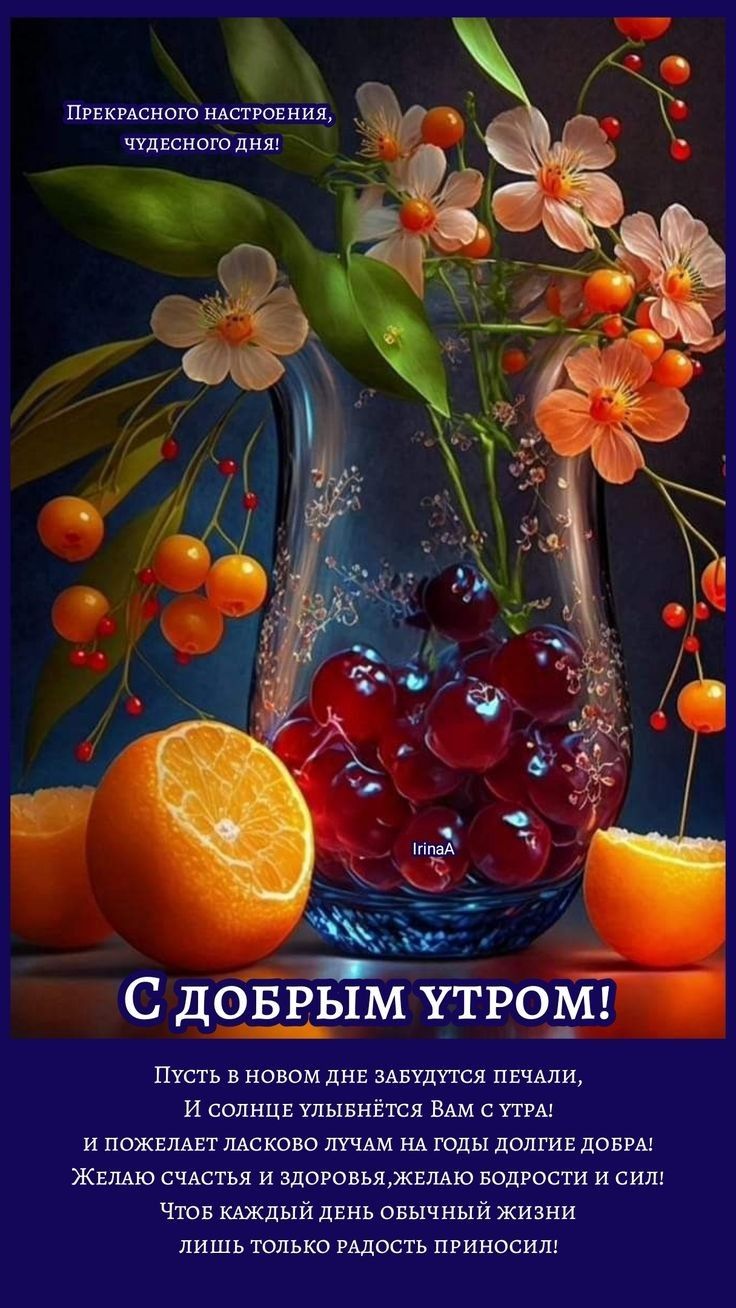 Прекрасного настроения, чудесного дня!

IrinaA

С добрым утром!

Пусть в новом дне забудутся печали,
И солнце улыбнётся Вам с утра!
и пожелает ласково лучам на годы долгие добра!
Желаю счастья и здоровья,желаю бодрости и сил!
Чтоб каждый день обычный жизни
лишь только радость приносил!